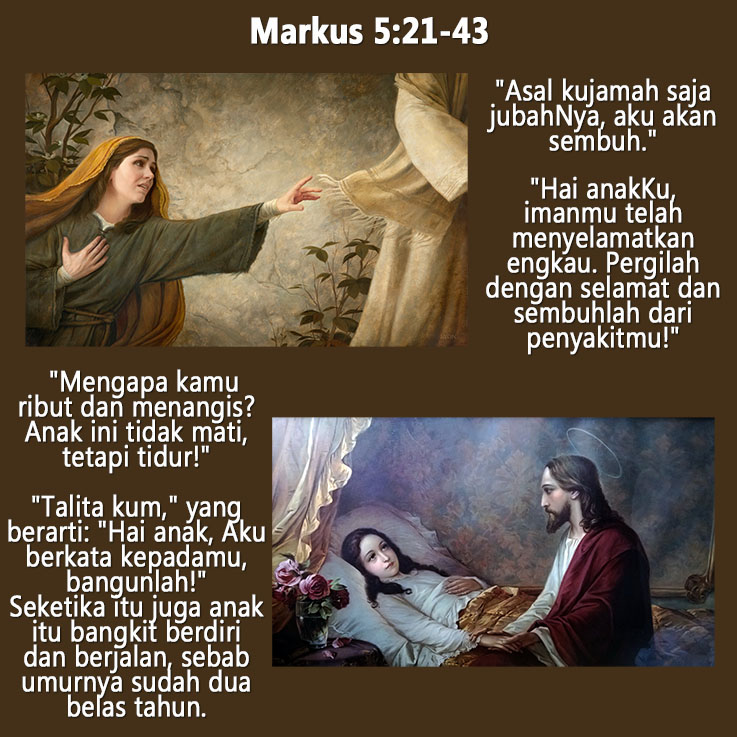 Markus 5:21-43

"Asal kujamah saja jubahNya, aku akan sembuh."

"Hai anakKu, imanmu telah menyelamatkan engkau. Pergilah dengan selamat dan sembuhlah dari penyakitmu!"

"Mengapa kamu ribut dan menangis? Anak ini tidak mati, tetapi tidur!"

"Talita kum," yang berarti: "Hai anak, Aku berkata kepadamu, bangunlah!" Seketika itu juga anak itu bangkit berdiri dan berjalan, sebab umurnya sudah dua belas tahun.